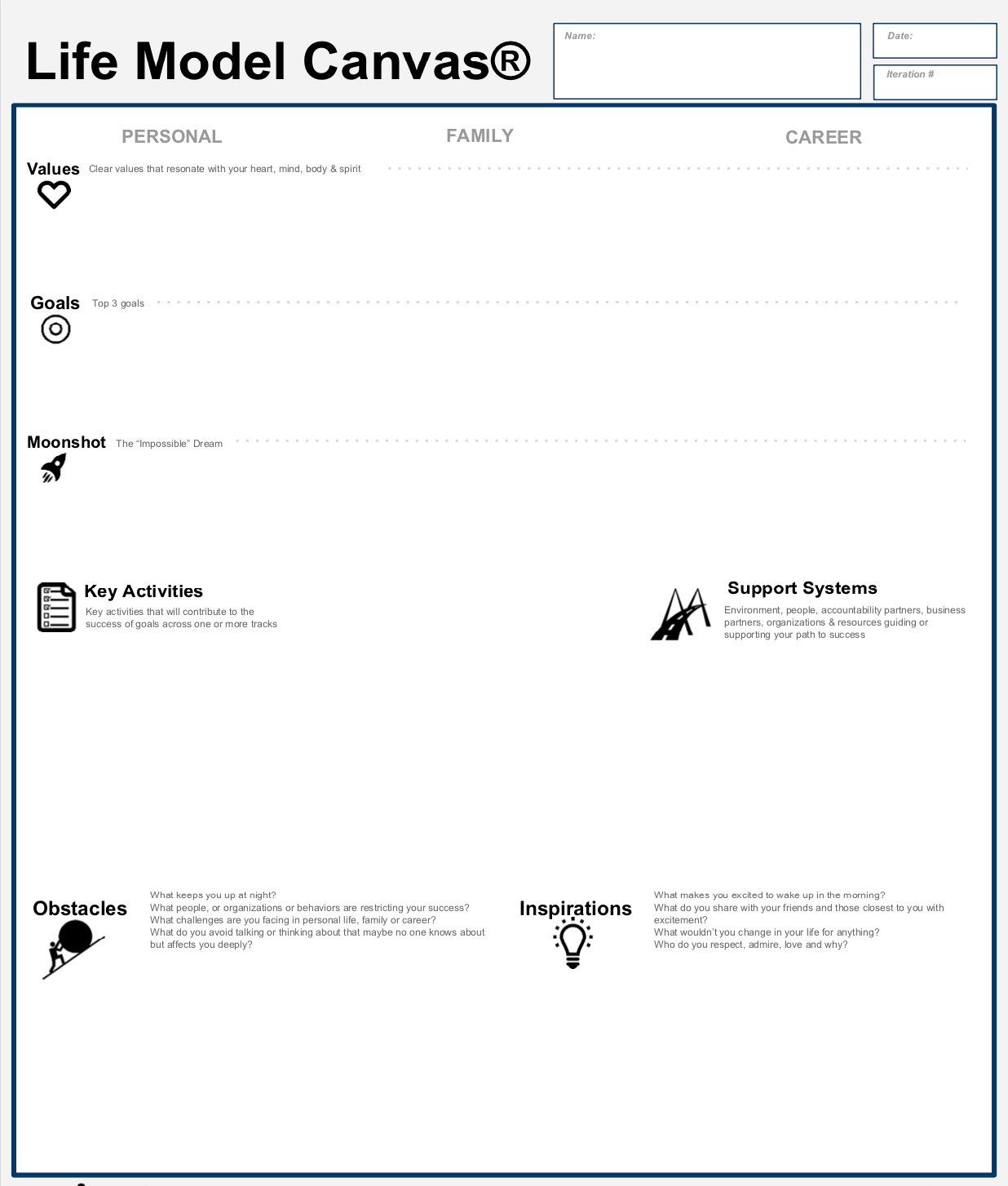 Life Model Canvas®

Name:

Date:

Iteration #

PERSONAL

FAMILY

CAREER

Values Clear values that resonate with your heart, mind, body & spirit

Goals Top 3 goals

Moonshot The "Impossible" Dream

Key Activities
Key activities that will contribute to the success of goals across one or more tracks

Support Systems
Environment, people, accountability partners, business partners, organizations & resources guiding or supporting your path to success

Obstacles

What keeps you up at night?
What people, or organizations or behaviors are restricting your success?
What challenges are you facing in personal life, family or career?
What do you avoid talking or thinking about that maybe no one knows about but affects you deeply?

Inspirations

What makes you excited to wake up in the morning?
What do you share with your friends and those closest to you with excitement?
What wouldn't you change in your life for anything?
Who do you respect, admire, love and why?